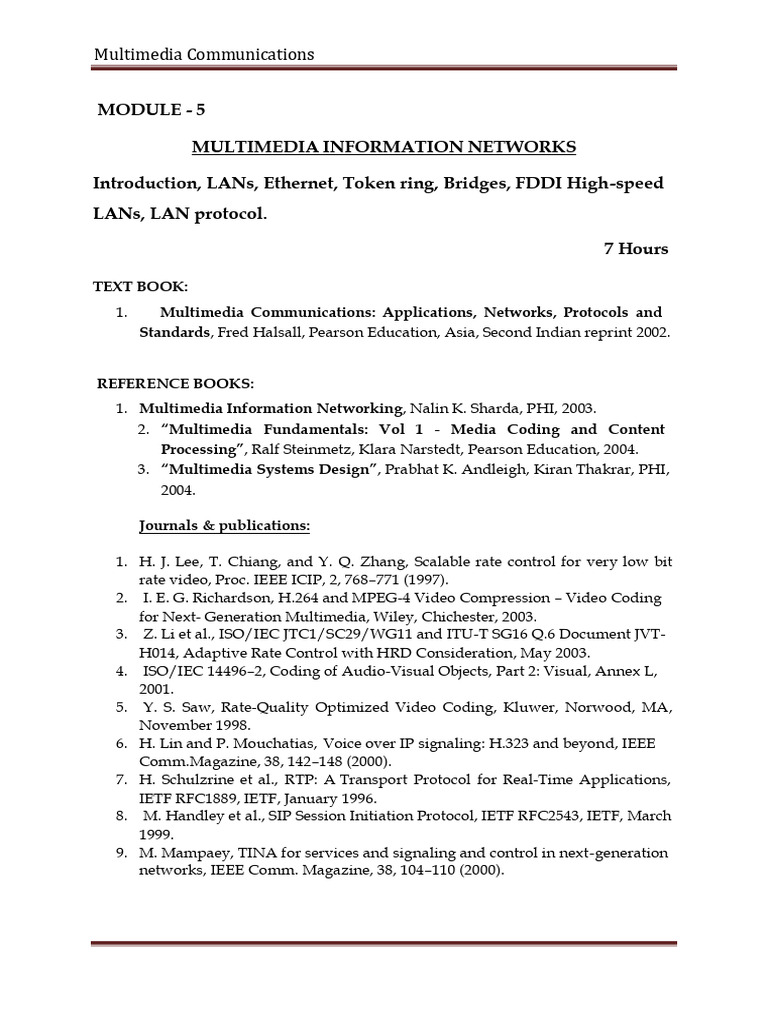 Multimedia Communications

MODULE - 5

MULTIMEDIA INFORMATION NETWORKS

Introduction, LANs, Ethernet, Token ring, Bridges, FDDI High-speed LANs, LAN protocol.

7 Hours

TEXT BOOK:

1. Multimedia Communications: Applications, Networks, Protocols and Standards, Fred Halsall, Pearson Education, Asia, Second Indian reprint 2002.

REFERENCE BOOKS:

1. Multimedia Information Networking, Nalin K. Sharda, PHI, 2003.
2. "Multimedia Fundamentals: Vol 1 - Media Coding and Content Processing", Ralf Steinmetz, Klara Narstedt, Pearson Education, 2004.
3. "Multimedia Systems Design", Prabhat K. Andleigh, Kiran Thakrar, PHI, 2004.

Journals & publications:

1. H. J. Lee, T. Chiang, and Y. Q. Zhang, Scalable rate control for very low bit rate video, Proc. IEEE ICIP, 2, 768–771 (1997).
2. I. E. G. Richardson, H.264 and MPEG-4 Video Compression – Video Coding for Next- Generation Multimedia, Wiley, Chichester, 2003.
3. Z. Li et al., ISO/IEC JTC1/SC29/WG11 and ITU-T SG16 Q.6 Document JVT-H014, Adaptive Rate Control with HRD Consideration, May 2003.
4. ISO/IEC 14496–2, Coding of Audio-Visual Objects, Part 2: Visual, Annex L, 2001.
5. Y. S. Saw, Rate-Quality Optimized Video Coding, Kluwer, Norwood, MA, November 1998.
6. H. Lin and P. Mouchatias, Voice over IP signaling: H.323 and beyond, IEEE Comm.Magazine, 38, 142–148 (2000).
7. H. Schulzrine et al., RTP: A Transport Protocol for Real-Time Applications, IETF RFC1889, IETF, January 1996.
8. M. Handley et al., SIP Session Initiation Protocol, IETF RFC2543, IETF, March 1999.
9. M. Mampaey, TINA for services and signaling and control in next-generation networks, IEEE Comm. Magazine, 38, 104–110 (2000).